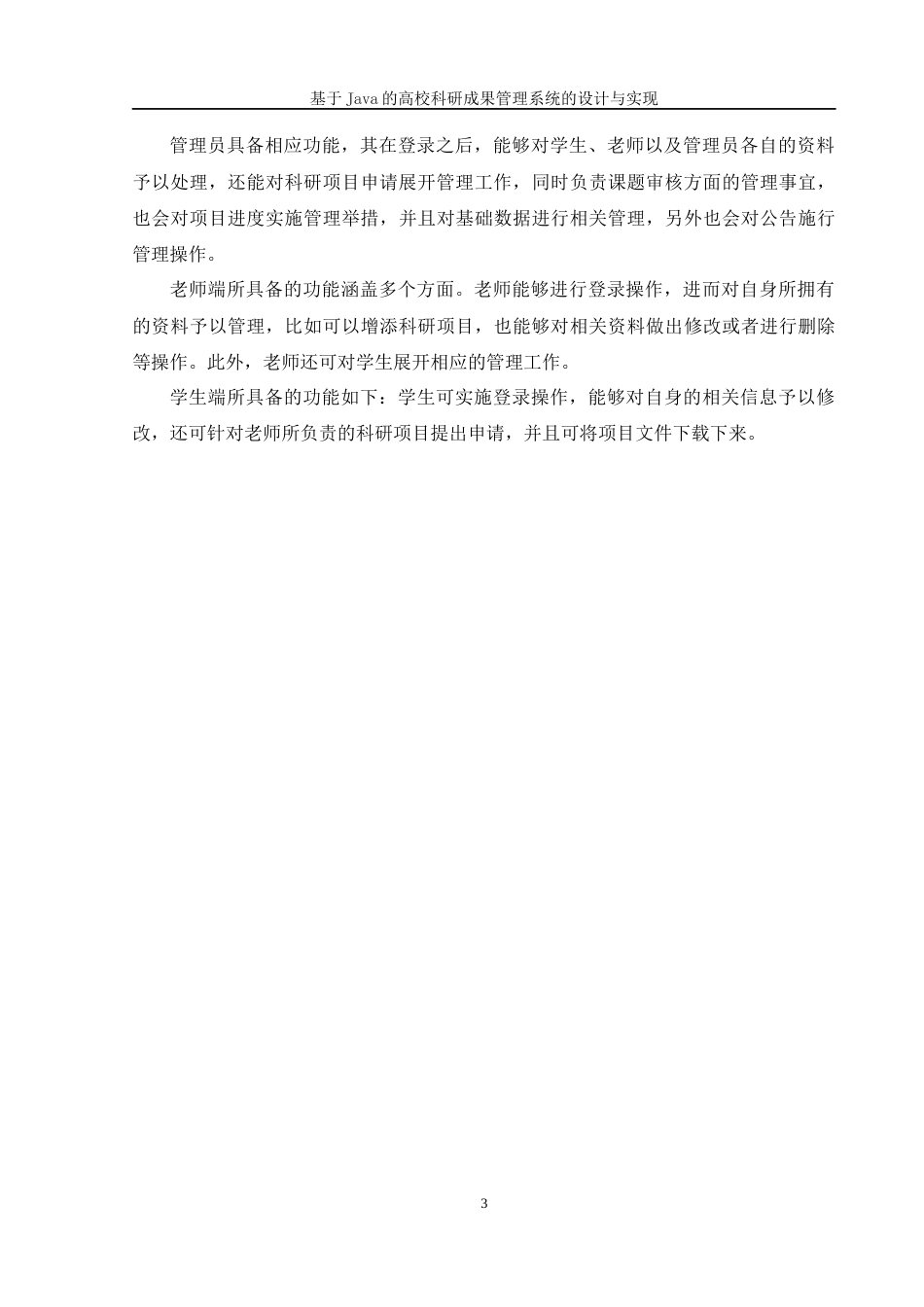 基于 Java 的高校科研成果管理系统的设计与实现

管理员具备相应功能，其在登录之后，能够对学生、老师以及管理员各自的资料予以处理，还能对科研项目申请展开管理工作，同时负责课题审核方面的管理事宜，也会对项目进度实施管理举措，并且对基础数据进行相关管理，另外也会对公告施行管理操作。

老师端所具备的功能涵盖多个方面。老师能够进行登录操作，进而对自身所拥有的资料予以管理，比如可以增添科研项目，也能够对相关资料做出修改或者进行删除等操作。此外，老师还可对学生展开相应的管理工作。

学生端所具备的功能如下：学生可实施登录操作，能够对自身的相关信息予以修改，还可针对老师所负责的科研项目提出申请，并且可将项目文件下载下来。

3